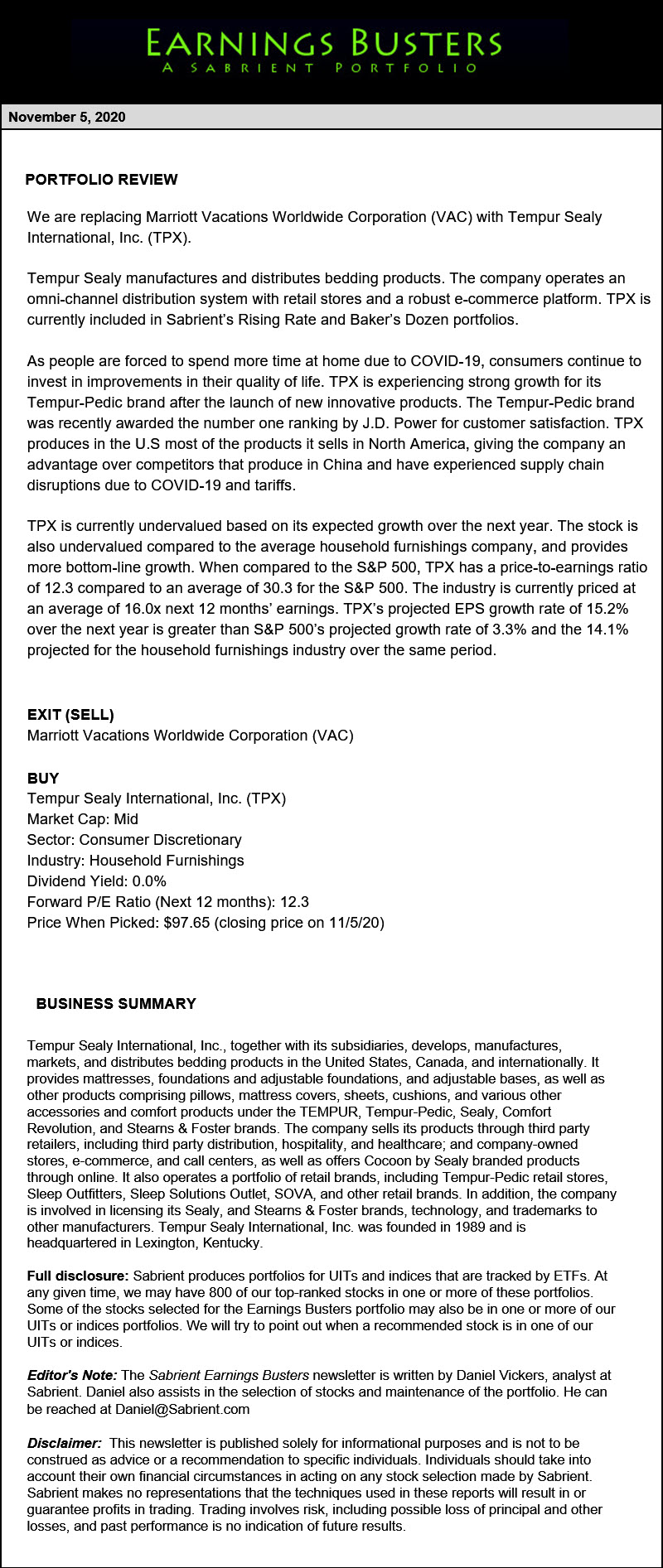 EARNINGS BUSTERS
A SABRIENT PORTFOLIO

November 5, 2020

PORTFOLIO REVIEW

We are replacing Marriott Vacations Worldwide Corporation (VAC) with Tempur Sealy International, Inc. (TPX).

Tempur Sealy manufactures and distributes bedding products. The company operates an omni-channel distribution system with retail stores and a robust e-commerce platform. TPX is currently included in Sabrient's Rising Rate and Baker's Dozen portfolios.

As people are forced to spend more time at home due to COVID-19, consumers continue to invest in improvements in their quality of life. TPX is experiencing strong growth for its Tempur-Pedic brand after the launch of new innovative products. The Tempur-Pedic brand was recently awarded the number one ranking by J.D. Power for customer satisfaction. TPX produces in the U.S most of the products it sells in North America, giving the company an advantage over competitors that produce in China and have experienced supply chain disruptions due to COVID-19 and tariffs.

TPX is currently undervalued based on its expected growth over the next year. The stock is also undervalued compared to the average household furnishings company, and provides more bottom-line growth. When compared to the S&P 500, TPX has a price-to-earnings ratio of 12.3 compared to an average of 30.3 for the S&P 500. The industry is currently priced at an average of 16.0x next 12 months' earnings. TPX's projected EPS growth rate of 15.2% over the next year is greater than S&P 500's projected growth rate of 3.3% and the 14.1% projected for the household furnishings industry over the same period.

EXIT (SELL)
Marriott Vacations Worldwide Corporation (VAC)

BUY
Tempur Sealy International, Inc. (TPX)
Market Cap: Mid
Sector: Consumer Discretionary
Industry: Household Furnishings
Dividend Yield: 0.0%
Forward P/E Ratio (Next 12 months): 12.3
Price When Picked: $97.65 (closing price on 11/5/20)

BUSINESS SUMMARY

Tempur Sealy International, Inc., together with its subsidiaries, develops, manufactures, markets, and distributes bedding products in the United States, Canada, and internationally. It provides mattresses, foundations and adjustable foundations, and adjustable bases, as well as other products comprising pillows, mattress covers, sheets, cushions, and various other accessories and comfort products under the TEMPUR, Tempur-Pedic, Sealy, Comfort Revolution, and Stearns & Foster brands. The company sells its products through third party retailers, including third party distribution, hospitality, and healthcare; and company-owned stores, e-commerce, and call centers, as well as offers Cocoon by Sealy branded products through online. It also operates a portfolio of retail brands, including Tempur-Pedic retail stores, Sleep Outfitters, Sleep Solutions Outlet, SOVA, and other retail brands. In addition, the company is involved in licensing its Sealy, and Stearns & Foster brands, technology, and trademarks to other manufacturers. Tempur Sealy International, Inc. was founded in 1989 and is headquartered in Lexington, Kentucky.

Full disclosure: Sabrient produces portfolios for UITs and indices that are tracked by ETFs. At any given time, we may have 800 of our top-ranked stocks in one or more of these portfolios. Some of the stocks selected for the Earnings Busters portfolio may also be in one or more of our UITs or indices portfolios. We will try to point out when a recommended stock is in one of our UITs or indices.

Editor's Note: The Sabrient Earnings Busters newsletter is written by Daniel Vickers, analyst at Sabrient. Daniel also assists in the selection of stocks and maintenance of the portfolio. He can be reached at Daniel@Sabrient.com

Disclaimer: This newsletter is published solely for informational purposes and is not to be construed as advice or a recommendation to specific individuals. Individuals should take into account their own financial circumstances in acting on any stock selection made by Sabrient. Sabrient makes no representations that the techniques used in these reports will result in or guarantee profits in trading. Trading involves risk, including possible loss of principal and other losses, and past performance is no indication of future results.